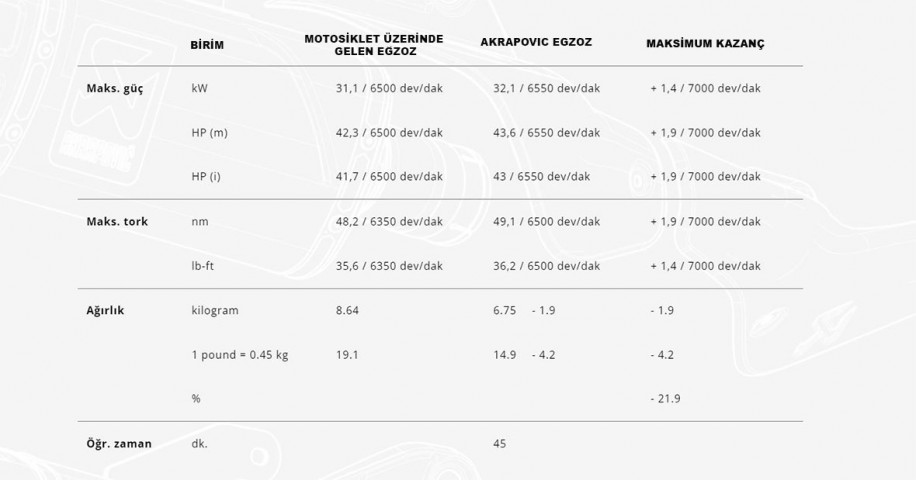 |  | BİRİM | MOTOSİKLET ÜZERİNDE GELEN EGZOZ | AKRAPOVIC EGZOZ | MAKSİMUM KAZANÇ |
|---|---|---|---|---|
| Maks. güç | kW | 31,1 / 6500 dev/dak | 32,1 / 6550 dev/dak | + 1,4 / 7000 dev/dak |
|  | HP (m) | 42,3 / 6500 dev/dak | 43,6 / 6550 dev/dak | + 1,9 / 7000 dev/dak |
|  | HP (i) | 41,7 / 6500 dev/dak | 43 / 6550 dev/dak | + 1,9 / 7000 dev/dak |
| Maks. tork | nm | 48,2 / 6350 dev/dak | 49,1 / 6500 dev/dak | + 1,9 / 7000 dev/dak |
|  | lb-ft | 35,6 / 6350 dev/dak | 36,2 / 6500 dev/dak | + 1,4 / 7000 dev/dak |
| Ağırlık | kilogram | 8.64 | 6.75 - 1.9 | - 1.9 |
|  | 1 pound = 0.45 kg | 19.1 | 14.9 - 4.2 | - 4.2 |
|  | % |  |  | - 21.9 |
| Öğr. zaman | dk. |  | 45 |  |